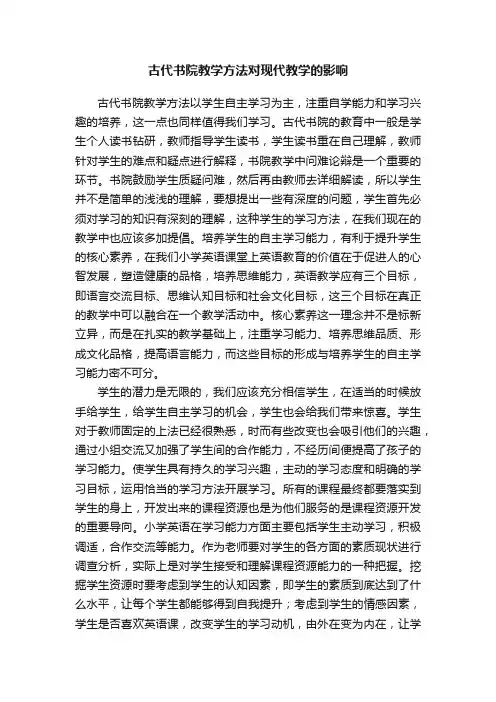 古代书院教学方法对现代教学的影响

古代书院教学方法以学生自主学习为主，注重自学能力和学习兴趣的培养，这一点也同样值得我们学习。古代书院的教育中一般是学生个人读书钻研，教师指导学生读书，学生读书重在自己理解，教师针对学生的难点和疑点进行解释，书院教学中问难论辩是一个重要的环节。书院鼓励学生质疑问难，然后再由教师去详细解读，所以学生并不是简单的浅浅的理解，要想提出一些有深度的问题，学生首先必须对学习的知识有深刻的理解，这种学生的学习方法，在我们现在的教学中也应该多加提倡。培养学生的自主学习能力，有利于提升学生的核心素养，在我们小学英语课堂上英语教育的价值在于促进人的心智发展，塑造健康的品格，培养思维能力，英语教学应有三个目标，即语言交流目标、思维认知目标和社会文化目标，这三个目标在真正的教学中可以融合在一个教学活动中。核心素养这一理念并不是标新立异，而是在扎实的教学基础上，注重学习能力、培养思维品质、形成文化品格，提高语言能力，而这些目标的形成与培养学生的自主学习能力密不可分。

学生的潜力是无限的，我们应该充分相信学生，在适当的时候放手给学生，给学生自主学习的机会，学生也会给我们带来惊喜。学生对于教师固定的上法已经很熟悉，时而有些改变也会吸引他们的兴趣，通过小组交流又加强了学生间的合作能力，不经历间便提高了孩子的学习能力。使学生具有持久的学习兴趣，主动的学习态度和明确的学习目标，运用恰当的学习方法开展学习。所有的课程最终都要落实到学生的身上，开发出来的课程资源也是为他们服务的是课程资源开发的重要导向。小学英语在学习能力方面主要包括学生主动学习，积极调适，合作交流等能力。作为老师要对学生的各方面的素质现状进行调查分析，实际上是对学生接受和理解课程资源能力的一种把握。挖掘学生资源时要考虑到学生的认知因素，即学生的素质到底达到了什么水平，让每个学生都能够得到自我提升；考虑到学生的情感因素，学生是否喜欢英语课，改变学生的学习动机，由外在变为内在，让学